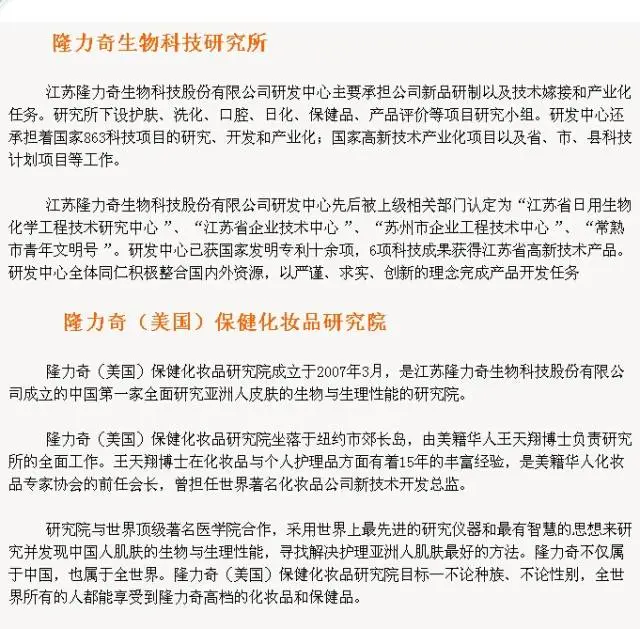 隆力奇生物科技研究所

江苏隆力奇生物科技股份有限公司研发中心主要承担公司新品研制以及技术嫁接和产业化任务。研究所下设护肤、洗化、口腔、日化、保健品、产品评价等项目研究小组。研发中心还承担着国家863科技项目的研究、开发和产业化；国家高新技术产业化项目以及省、市、县科技计划项目等工作。

江苏隆力奇生物科技股份有限公司研发中心先后被上级相关部门认定为“江苏省日用生物化学工程技术研究中心 ”、“江苏省企业技术中心 ”、“苏州市企业工程技术中心 ”、“常熟市青年文明号 ”。研发中心已获国家发明专利十余项，6项科技成果获得江苏省高新技术产品。研发中心全体同仁积极整合国内外资源，以严谨、求实、创新的理念完成产品开发任务

隆力奇（美国）保健化妆品研究院

隆力奇（美国）保健化妆品研究院成立于2007年3月，是江苏隆力奇生物科技股份有限公司成立的中国第一家全面研究亚洲人皮肤的生物与生理性能的研究院。

隆力奇（美国）保健化妆品研究院坐落于纽约市郊长岛，由美籍华人王天翔博士负责研究所的全面工作。王天翔博士在化妆品与个人护理品方面有着15年的丰富经验，是美籍华人化妆品专家协会的前任会长，曾担任世界著名化妆品公司新技术开发总监。

研究院与世界顶级著名医学院合作，采用世界上最先进的研究仪器和最有智慧的思想来研究并发现中国人肌肤的生物与生理性能，寻找解决护理亚洲人肌肤最好的方法。隆力奇不仅属于中国，也属于全世界。隆力奇（美国）保健化妆品研究院目标一不论种族、不论性别，全世界所有的人都能享受到隆力奇高档的化妆品和保健品。